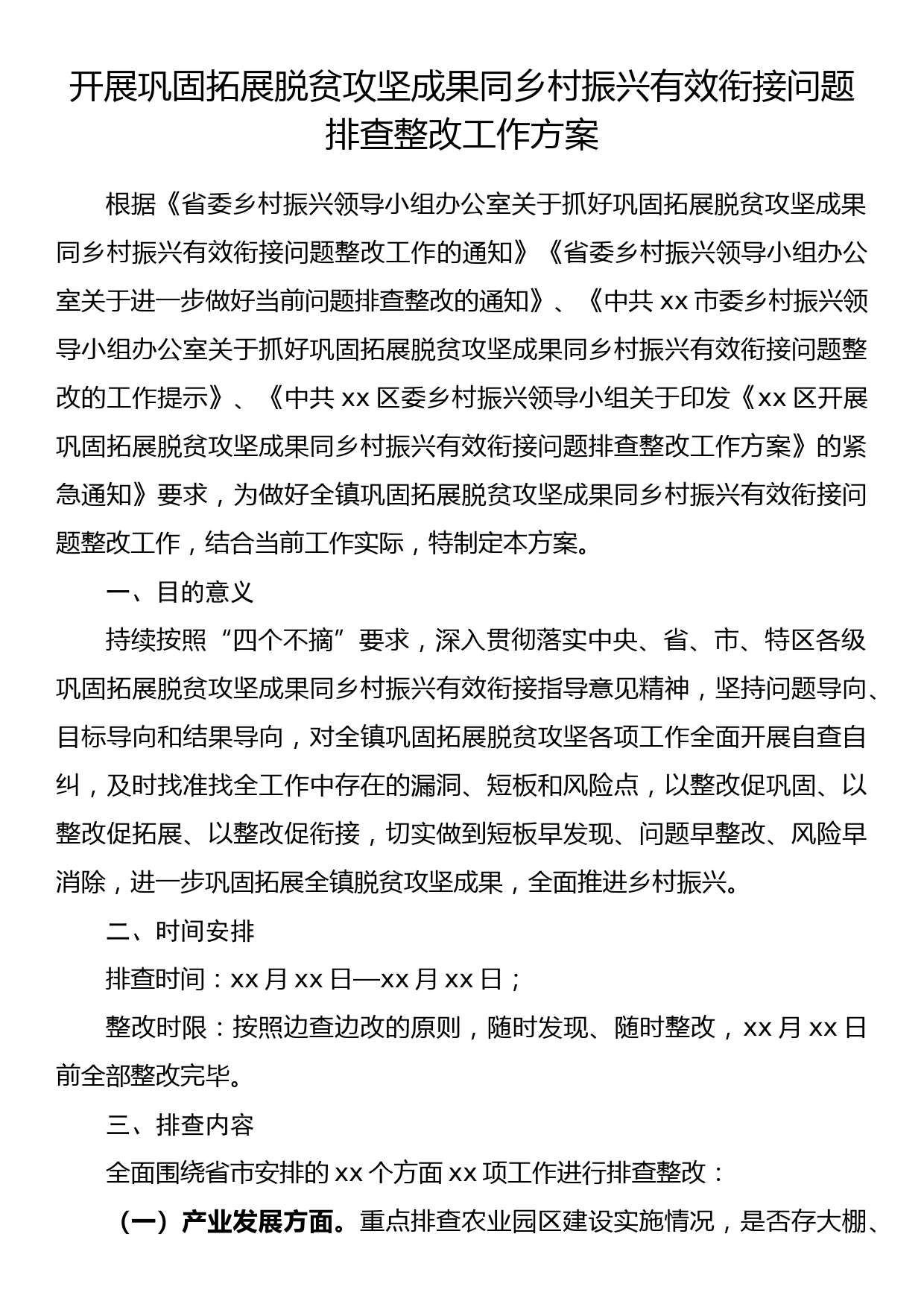 开展巩固拓展脱贫攻坚成果同乡村振兴有效衔接问题排查整改工作方案

根据《省委乡村振兴领导小组办公室关于抓好巩固拓展脱贫攻坚成果同乡村振兴有效衔接问题整改工作的通知》《省委乡村振兴领导小组办公室关于进一步做好当前问题排查整改的通知》、《中共 xx 市委乡村振兴领导小组办公室关于抓好巩固拓展脱贫攻坚成果同乡村振兴有效衔接问题整改的工作提示》、《中共 xx 区委乡村振兴领导小组关于印发《xx 区开展巩固拓展脱贫攻坚成果同乡村振兴有效衔接问题排查整改工作方案》的紧急通知》要求，为做好全镇巩固拓展脱贫攻坚成果同乡村振兴有效衔接问题整改工作，结合当前工作实际，特制定本方案。

一、目的意义

持续按照“四个不摘”要求，深入贯彻落实中央、省、市、特区各级巩固拓展脱贫攻坚成果同乡村振兴有效衔接指导意见精神，坚持问题导向、目标导向和结果导向，对全镇巩固拓展脱贫攻坚各项工作全面开展自查自纠，及时找准找全工作中存在的漏洞、短板和风险点，以整改促巩固、以整改促拓展、以整改促衔接，切实做到短板早发现、问题早整改、风险早消除，进一步巩固拓展全镇脱贫攻坚成果，全面推进乡村振兴。

二、时间安排

排查时间：xx 月 xx 日—xx 月 xx 日；

整改时限：按照边查边改的原则，随时发现、随时整改，xx 月 xx 日前全部整改完毕。

三、排查内容

全面围绕省市安排的 xx 个方面 xx 项工作进行排查整改：

（一）产业发展方面。重点排查农业园区建设实施情况，是否存大棚、